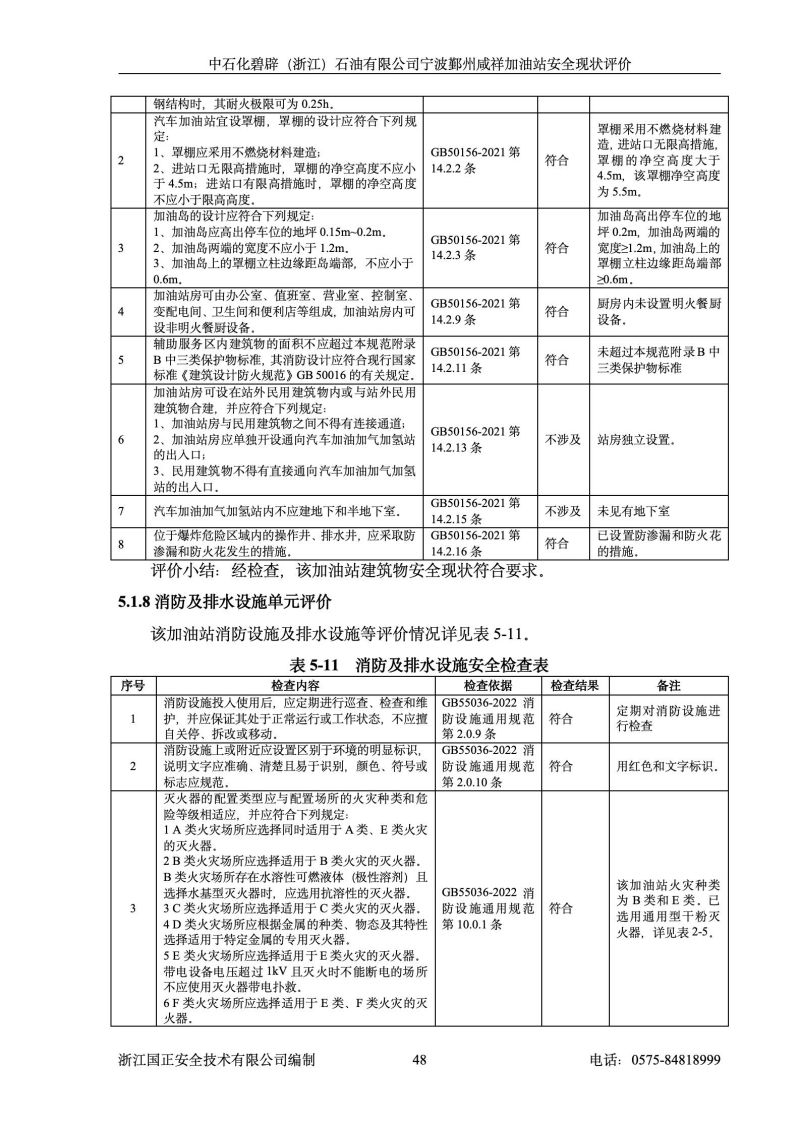 中石化碧辟（浙江）石油有限公司宁波鄞州咸祥加油站安全现状评价

| | | | | |
|---|---|---|---|---|
| | 钢结构时，其耐火极限可为 0.25h。 | | | |
| 2 | 汽车加油站宜设罩棚，罩棚的设计应符合下列规定：<br>1、罩棚应采用不燃烧材料建造；<br>2、进站口无限高措施时，罩棚的净空高度不应小于 4.5m；进站口有限高措施时，罩棚的净空高度不应小于限高高度。 | GB50156-2021 第 14.2.2 条 | 符合 | 罩棚采用不燃烧材料建造，进站口无限高措施，罩棚的净空高度大于 4.5m，该罩棚净空高度为 5.5m。 |
| 3 | 加油岛的设计应符合下列规定：<br>1、加油岛应高出停车位的地坪 0.15m~0.2m。<br>2、加油岛两端的宽度不应小于 1.2m。<br>3、加油岛上的罩棚立柱边缘距岛端部，不应小于 0.6m。 | GB50156-2021 第 14.2.3 条 | 符合 | 加油岛高出停车位的地坪 0.2m，加油岛两端的宽度≥1.2m，加油岛上的罩棚立柱边缘距岛端部≥0.6m。 |
| 4 | 加油站房可由办公室、值班室、营业室、控制室、变配电间、卫生间和便利店等组成，加油站房内可设非明火餐厨设备。 | GB50156-2021 第 14.2.9 条 | 符合 | 厨房内未设置明火餐厨设备。 |
| 5 | 辅助服务区内建筑物的面积不应超过本规范附录 B 中三类保护物标准，其消防设计应符合现行国家标准《建筑设计防火规范》GB 50016 的有关规定。 | GB50156-2021 第 14.2.11 条 | 符合 | 未超过本规范附录 B 中三类保护物标准 |
| 6 | 加油站房可设在站外民用建筑物内或与站外民用建筑物合建，并应符合下列规定：<br>1、加油站房与民用建筑物之间不得有连接通道；<br>2、加油站房应单独开设通向汽车加油加气加氢站的出入口；<br>3、民用建筑物不得有直接通向汽车加油加气加氢站的出入口。 | GB50156-2021 第 14.2.13 条 | 不涉及 | 站房独立设置。 |
| 7 | 汽车加油加气加氢站内不应建地下和半地下室。 | GB50156-2021 第 14.2.15 条 | 不涉及 | 未见有地下室 |
| 8 | 位于爆炸危险区域内的操作井、排水井，应采取防渗漏和防火花发生的措施。 | GB50156-2021 第 14.2.16 条 | 符合 | 已设置防渗漏和防火花的措施。 |

评价小结：经检查，该加油站建筑物安全现状符合要求。

5.1.8 消防及排水设施单元评价

该加油站消防设施及排水设施等评价情况详见表 5-11。

表 5-11 消防及排水设施安全检查表

| 序号 | 检查内容 | 检查依据 | 检查结果 | 备注 |
|---|---|---|---|---|
| 1 | 消防设施投入使用后，应定期进行巡查、检查和维护，并应保证其处于正常运行或工作状态，不应擅自关停、拆改或移动。 | GB55036-2022 消防设施通用规范第 2.0.9 条 | 符合 | 定期对消防设施进行检查 |
| 2 | 消防设施上或附近应设置区别于环境的明显标识，说明文字应准确、清楚且易于识别，颜色、符号或标志应规范。 | GB55036-2022 消防设施通用规范第 2.0.10 条 | 符合 | 用红色和文字标识。 |
| 3 | 灭火器的配置类型应与配置场所的火灾种类和危险等级相适应，并应符合下列规定：<br>1 A 类火灾场所应选择同时适用于 A 类、E 类火灾的灭火器。<br>2 B 类火灾场所应选择适用于 B 类火灾的灭火器。B 类火灾场所存在水溶性可燃液体（极性溶剂）且选择水基型灭火器时，应选用抗溶性的灭火器。<br>3 C 类火灾场所应选择适用于 C 类火灾的灭火器。<br>4 D 类火灾场所应根据金属的种类、物态及其特性选择适用于特定金属的专用灭火器。<br>5 E 类火灾场所应选择适用于 E 类火灾的灭火器。带电设备电压超过 1kV 且灭火时不能断电的场所不应使用灭火器带电扑救。<br>6 F 类火灾场所应选择适用于 E 类、F 类火灾的灭火器。 | GB55036-2022 消防设施通用规范第 10.0.1 条 | 符合 | 该加油站火灾种类为 B 类和 E 类，已选用通用型干粉灭火器，详见表 2-5。 |

浙江国正安全技术有限公司编制 48 电话：0575-84818999